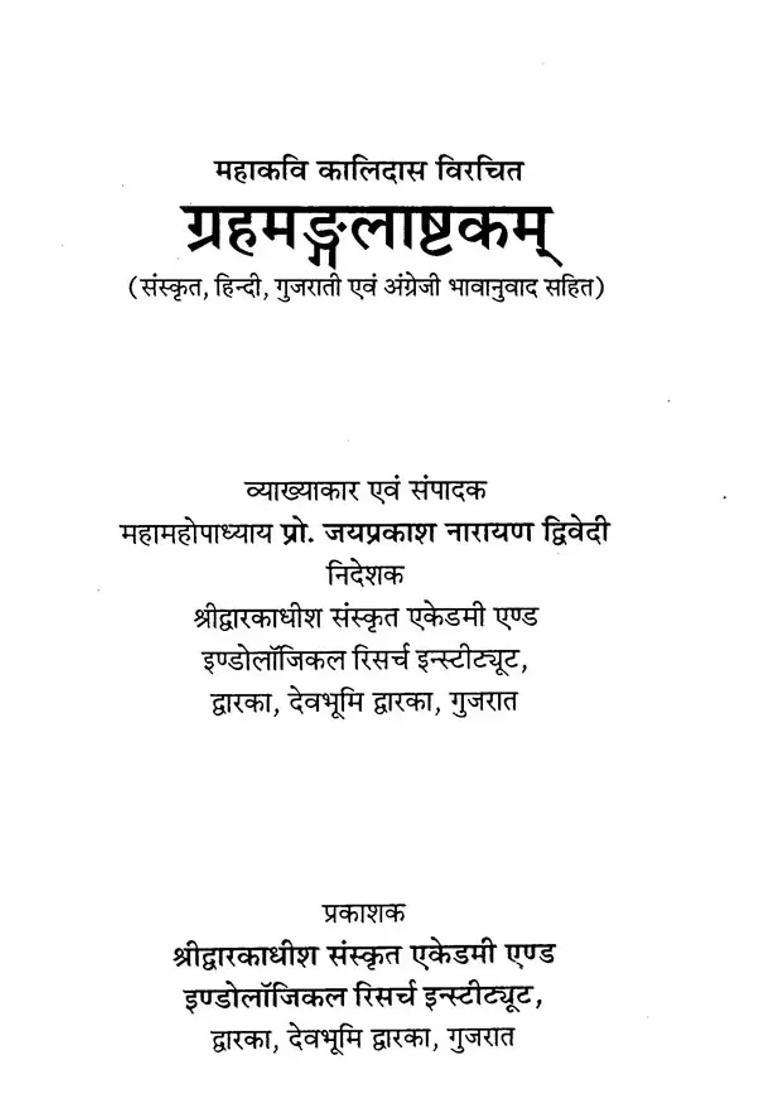 महाकवि कालिदास विरचित
ग्रहमङ्गलाष्टकम्
(संस्कृत, हिन्दी, गुजराती एवं अंग्रेजी भावानुवाद सहित)

व्याख्याकार एवं संपादक
महामहोपाध्याय प्रो. जयप्रकाश नारायण द्विवेदी
निदेशक
श्रीद्वारकाधीश संस्कृत एकेडमी एण्ड
इण्डोलॉजिकल रिसर्च इन्स्टीट्यूट,
द्वारका, देवभूमि द्वारका, गुजरात

प्रकाशक
श्रीद्वारकाधीश संस्कृत एकेडमी एण्ड
इण्डोलॉजिकल रिसर्च इन्स्टीट्यूट,
द्वारका, देवभूमि द्वारका, गुजरात